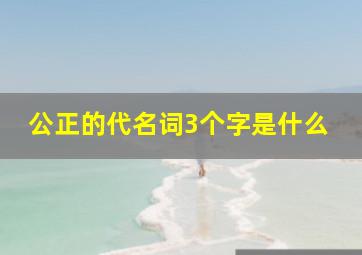 公正的代名词3个字是什么